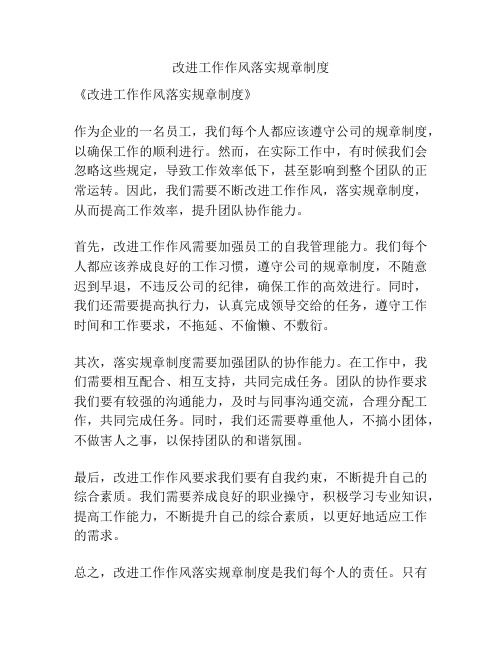 改进工作作风落实规章制度

《改进工作作风落实规章制度》

作为企业的一名员工，我们每个人都应该遵守公司的规章制度，以确保工作的顺利进行。然而，在实际工作中，有时候我们会忽略这些规定，导致工作效率低下，甚至影响到整个团队的正常运转。因此，我们需要不断改进工作作风，落实规章制度，从而提高工作效率，提升团队协作能力。

首先，改进工作作风需要加强员工的自我管理能力。我们每个人都应该养成良好的工作习惯，遵守公司的规章制度，不随意迟到早退，不违反公司的纪律，确保工作的高效进行。同时，我们还需要提高执行力，认真完成领导交给的任务，遵守工作时间和工作要求，不拖延、不偷懒、不敷衍。

其次，落实规章制度需要加强团队的协作能力。在工作中，我们需要相互配合、相互支持，共同完成任务。团队的协作要求我们要有较强的沟通能力，及时与同事沟通交流，合理分配工作，共同完成任务。同时，我们还需要尊重他人，不搞小团体，不做害人之事，以保持团队的和谐氛围。

最后，改进工作作风要求我们要有自我约束，不断提升自己的综合素质。我们需要养成良好的职业操守，积极学习专业知识，提高工作能力，不断提升自己的综合素质，以更好地适应工作的需求。

总之，改进工作作风落实规章制度是我们每个人的责任。只有